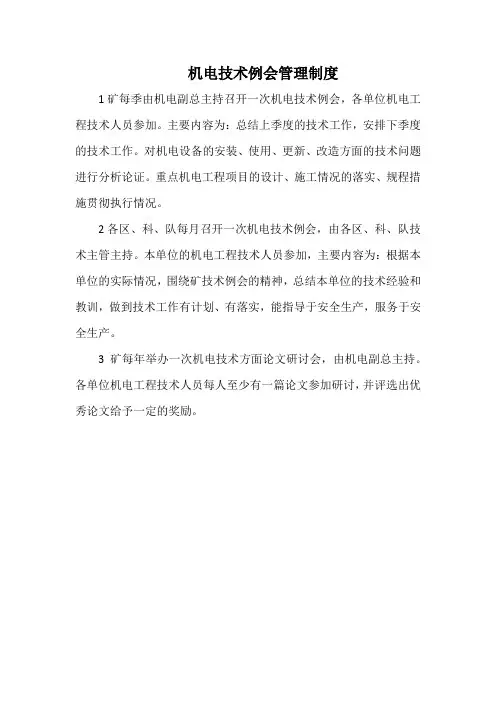 机电技术例会管理制度

1 矿每季由机电副总主持召开一次机电技术例会，各单位机电工程技术人员参加。主要内容为：总结上季度的技术工作，安排下季度的技术工作。对机电设备的安装、使用、更新、改造方面的技术问题进行分析论证。重点机电工程项目的设计、施工情况的落实、规程措施贯彻执行情况。

2 各区、科、队每月召开一次机电技术例会，由各区、科、队技术主管主持。本单位的机电工程技术人员参加，主要内容为：根据本单位的实际情况，围绕矿技术例会的精神，总结本单位的技术经验和教训，做到技术工作有计划、有落实，能指导于安全生产，服务于安全生产。

3 矿每年举办一次机电技术方面论文研讨会，由机电副总主持。各单位机电工程技术人员每人至少有一篇论文参加研讨，并评选出优秀论文给予一定的奖励。